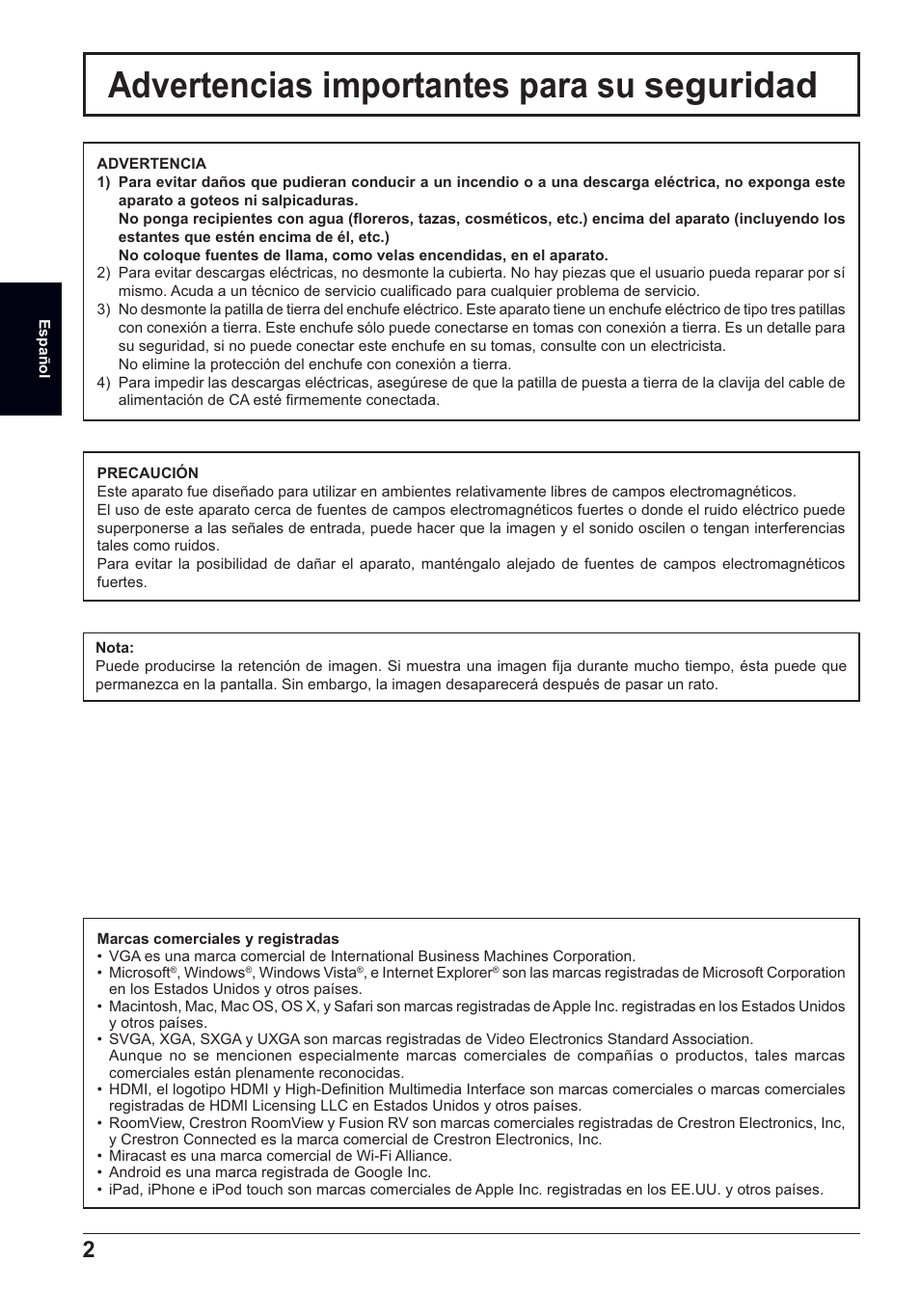 Advertencias importantes para su seguridad

Español

ADVERTENCIA
1) Para evitar daños que pudieran conducir a un incendio o a una descarga eléctrica, no exponga este aparato a goteos ni salpicaduras.
No ponga recipientes con agua (floreros, tazas, cosméticos, etc.) encima del aparato (incluyendo los estantes que estén encima de él, etc.)
No coloque fuentes de llama, como velas encendidas, en el aparato.
2) Para evitar descargas eléctricas, no desmonte la cubierta. No hay piezas que el usuario pueda reparar por sí mismo. Acuda a un técnico de servicio cualificado para cualquier problema de servicio.
3) No desmonte la patilla de tierra del enchufe eléctrico. Este aparato tiene un enchufe eléctrico de tipo tres patillas con conexión a tierra. Este enchufe sólo puede conectarse en tomas con conexión a tierra. Es un detalle para su seguridad, si no puede conectar este enchufe en su tomas, consulte con un electricista.
No elimine la protección del enchufe con conexión a tierra.
4) Para impedir las descargas eléctricas, asegúrese de que la patilla de puesta a tierra de la clavija del cable de alimentación de CA esté firmemente conectada.

PRECAUCIÓN
Este aparato fue diseñado para utilizar en ambientes relativamente libres de campos electromagnéticos.
El uso de este aparato cerca de fuentes de campos electromagnéticos fuertes o donde el ruido eléctrico puede superponerse a las señales de entrada, puede hacer que la imagen y el sonido oscilen o tengan interferencias tales como ruidos.
Para evitar la posibilidad de dañar el aparato, manténgalo alejado de fuentes de campos electromagnéticos fuertes.

Nota:
Puede producirse la retención de imagen. Si muestra una imagen fija durante mucho tiempo, ésta puede que permanezca en la pantalla. Sin embargo, la imagen desaparecerá después de pasar un rato.

Marcas comerciales y registradas
• VGA es una marca comercial de International Business Machines Corporation.
• Microsoft®, Windows®, Windows Vista®, e Internet Explorer® son las marcas registradas de Microsoft Corporation en los Estados Unidos y otros países.
• Macintosh, Mac, Mac OS, OS X, y Safari son marcas registradas de Apple Inc. registradas en los Estados Unidos y otros países.
• SVGA, XGA, SXGA y UXGA son marcas registradas de Video Electronics Standard Association.
Aunque no se mencionen especialmente marcas comerciales de compañías o productos, tales marcas comerciales están plenamente reconocidas.
• HDMI, el logotipo HDMI y High-Definition Multimedia Interface son marcas comerciales o marcas comerciales registradas de HDMI Licensing LLC en Estados Unidos y otros países.
• RoomView, Crestron RoomView y Fusion RV son marcas comerciales registradas de Crestron Electronics, Inc, y Crestron Connected es la marca comercial de Crestron Electronics, Inc.
• Miracast es una marca comercial de Wi-Fi Alliance.
• Android es una marca registrada de Google Inc.
• iPad, iPhone e iPod touch son marcas comerciales de Apple Inc. registradas en los EE.UU. y otros países.

2